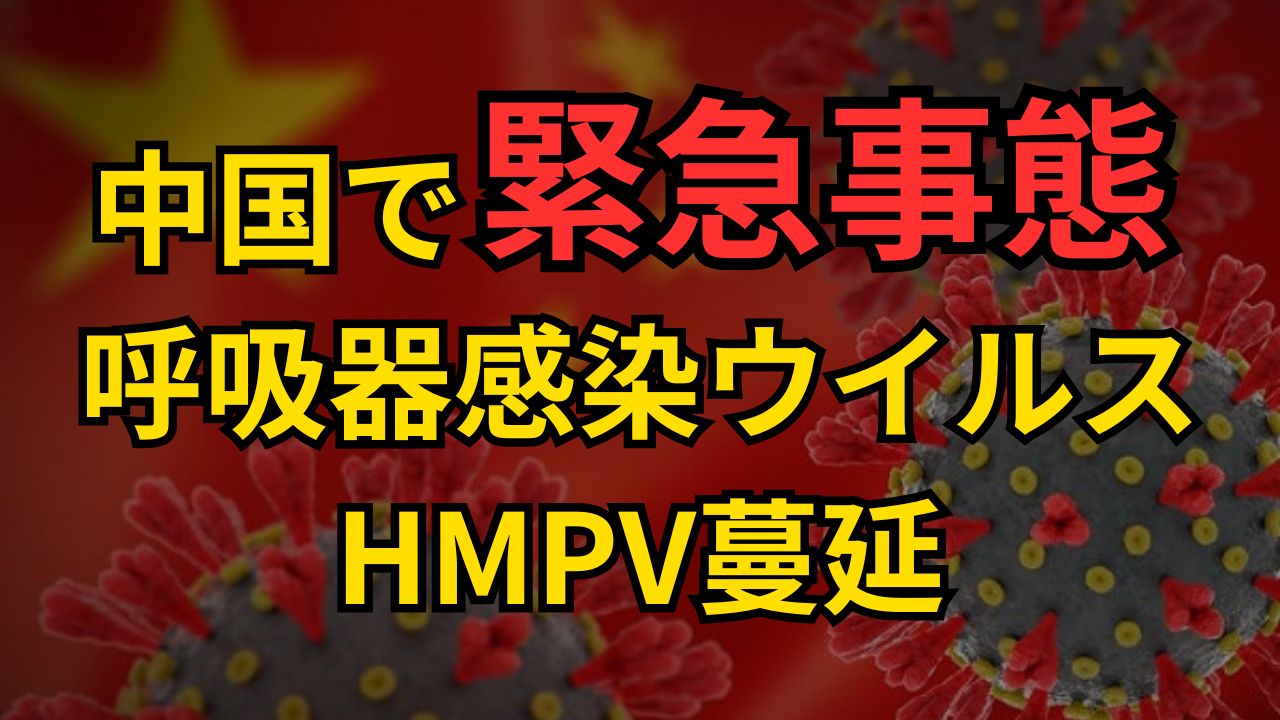 中国で緊急事態
呼吸器感染ウイルス
HMPV蔓延